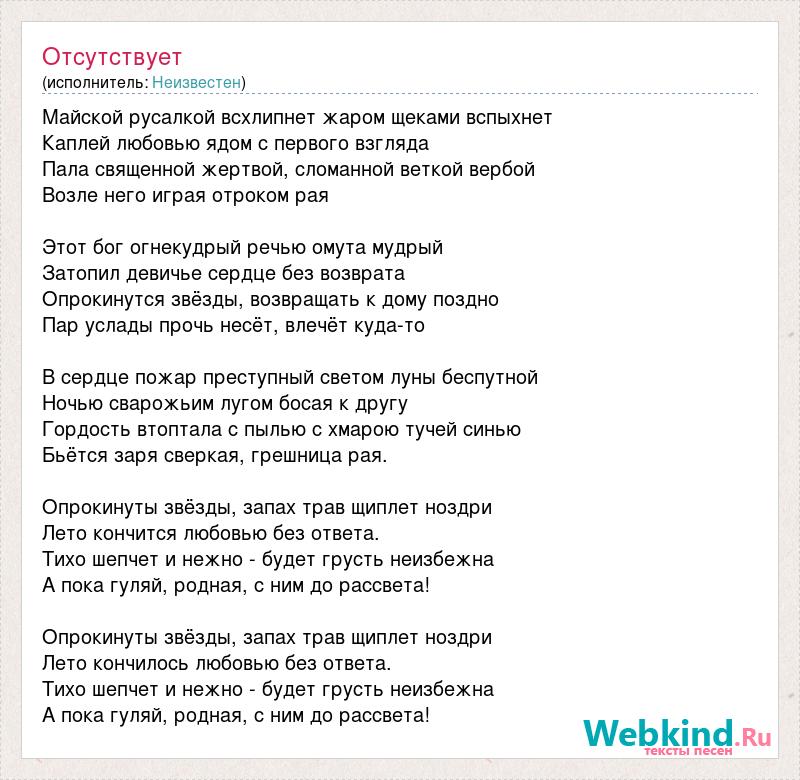 Отсутствует
(исполнитель: Неизвестен)

Майской русалкой всхлипнет жаром щеками вспыхнет
Каплей любовью ядом с первого взгляда
Пала священной жертвой, сломанной веткой вербой
Возле него играя отроком рая

Этот бог огнекудрый речью омута мудрый
Затопил девичье сердце без возврата
Опрокинутся звёзды, возвращать к дому поздно
Пар услады прочь несёт, влечёт куда-то

В сердце пожар преступный светом луны беспутной
Ночью сварожьим лугом босая к другу
Гордость втоптала с пылью с хмарою тучей синью
Бьётся заря сверкая, грешница рая.

Опрокинуты звёзды, запах трав щиплет ноздри
Лето кончится любовью без ответа.
Тихо шепчет и нежно - будет грусть неизбежна
А пока гуляй, родная, с ним до рассвета!

Опрокинуты звёзды, запах трав щиплет ноздри
Лето кончилось любовью без ответа.
Тихо шепчет и нежно - будет грусть неизбежна
А пока гуляй, родная, с ним до рассвета!

Webkind.Ru
тексты песен